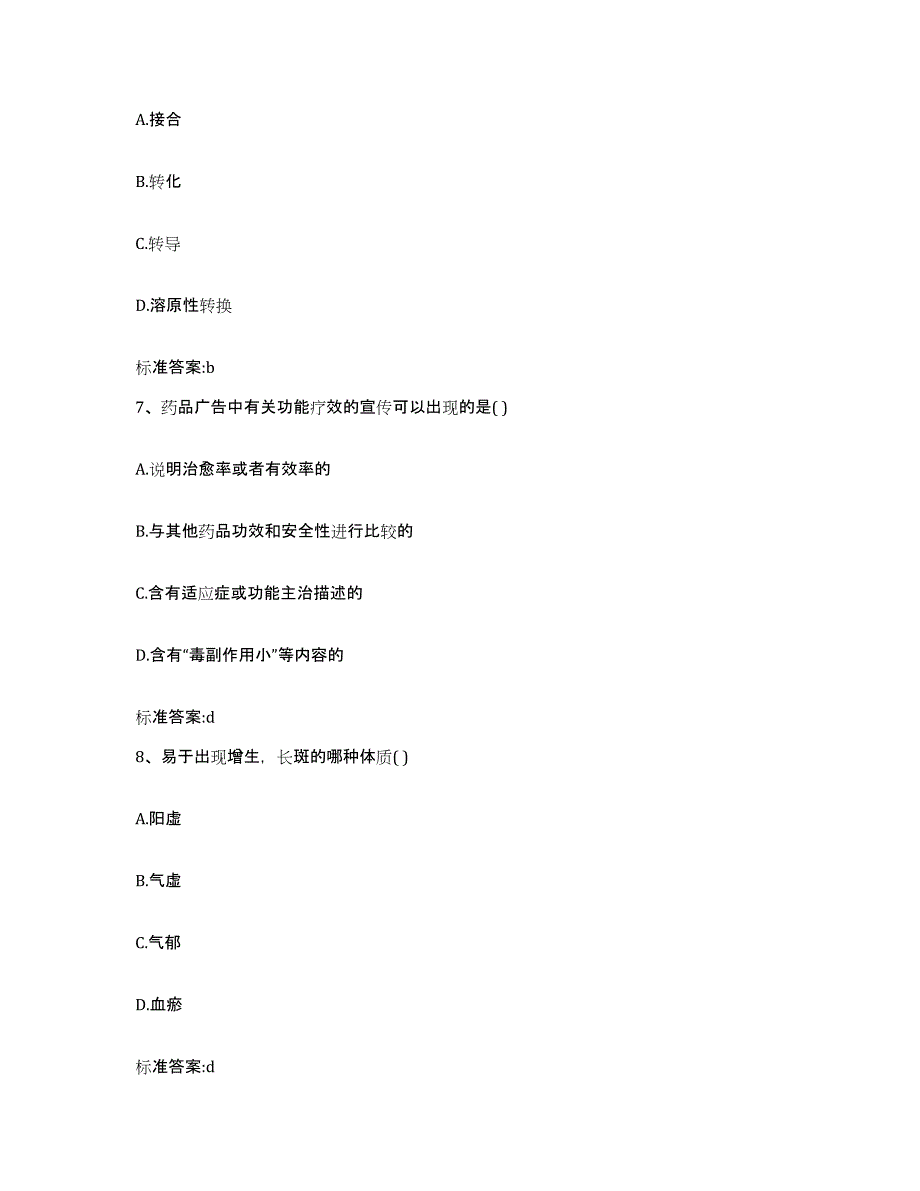 A.接合

B.转化

C.转导

D.溶原性转换

标准答案:b

7、药品广告中有关功能疗效的宣传可以出现的是( )

A.说明治愈率或者有效率的

B.与其他药品功效和安全性进行比较的

C.含有适应症或功能主治描述的

D.含有“毒副作用小”等内容的

标准答案:d

8、易于出现增生，长斑的哪种体质( )

A.阳虚

B.气虚

C.气郁

D.血瘀

标准答案:d